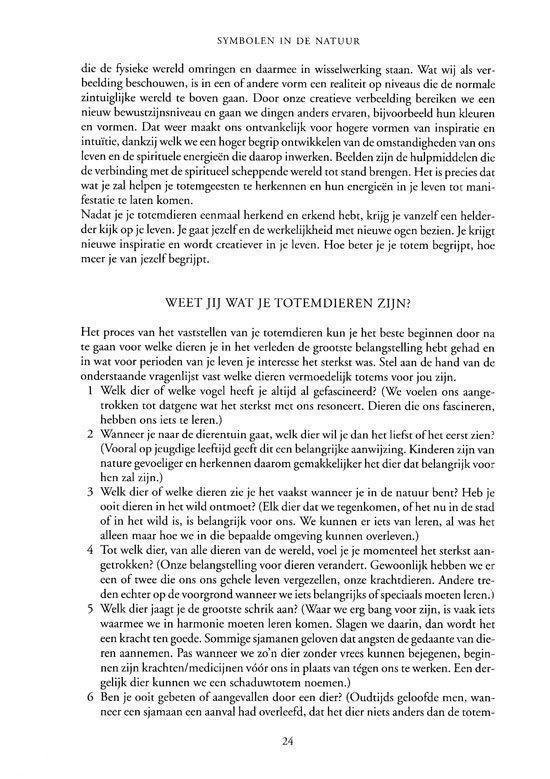 SYMBOLEN IN DE NATUUR

die de fysieke wereld omringen en daarmee in wisselwerking staan. Wat wij als verbeelding beschouwen, is in een of andere vorm een realiteit op niveaus die de normale zintuiglijke wereld te boven gaan. Door onze creatieve verbeelding bereiken we een nieuw bewustzijnsniveau en gaan we dingen anders ervaren, bijvoorbeeld hun kleuren en vormen. Dat weer maakt ons ontvankelijk voor hogere vormen van inspiratie en intuïtie, dankzij welk we een hoger begrip ontwikkelen van de omstandigheden van ons leven en de spirituele energieën die daarop inwerken. Beelden zijn de hulpmiddelen die de verbinding met de spiritueel scheppende wereld tot stand brengen. Het is precies dat wat je zal helpen je totemgeesten te herkennen en hun energieën in je leven tot manifestatie te laten komen.
Nadat je je totemdieren eenmaal herkend en erkend hebt, krijg je vanzelf een helderder kijk op je leven. Je gaat jezelf en de werkelijkheid met nieuwe ogen bezien. Je krijgt nieuwe inspiratie en wordt creatiever in je leven. Hoe beter je je totem begrijpt, hoe meer je van jezelf begrijpt.

WEET JIJ WAT JE TOTEMDIEREN ZIJN?

Het proces van het vaststellen van je totemdieren kun je het beste beginnen door na te gaan voor welke dieren je in het verleden de grootste belangstelling hebt gehad en in wat voor perioden van je leven je interesse het sterkst was. Stel aan de hand van de onderstaande vragenlijst vast welke dieren vermoedelijk totems voor jou zijn.
1 Welk dier of welke vogel heeft je altijd al gefascineerd? (We voelen ons aangetrokken tot datgene wat het sterkst met ons resoneert. Dieren die ons fascineren, hebben ons iets te leren.)
2 Wanneer je naar de dierentuin gaat, welk dier wil je dan het liefst of het eerst zien? (Vooral op jeugdige leeftijd geeft dit een belangrijke aanwijzing. Kinderen zijn van nature gevoeliger en herkennen daarom gemakkelijker het dier dat belangrijk voor hen zal zijn.)
3 Welk dier of welke dieren zie je het vaakst wanneer je in de natuur bent? Heb je ooit dieren in het wild ontmoet? (Elk dier dat we tegenkomen, of het nu in de stad of in het wild is, is belangrijk voor ons. We kunnen er iets van leren, al was het alleen maar hoe we in die bepaalde omgeving kunnen overleven.)
4 Tot welk dier, van alle dieren van de wereld, voel je je momenteel het sterkst aangetrokken? (Onze belangstelling voor dieren verandert. Gewoonlijk hebben we er een of twee die ons ons gehele leven vergezellen, onze krachtdieren. Andere treden echter op de voorgrond wanneer we iets belangrijks of speciaals moeten leren.)
5 Welk dier jaagt je de grootste schrik aan? (Waar we erg bang voor zijn, is vaak iets waarmee we in harmonie moeten leren komen. Slagen we daarin, dan wordt het een kracht ten goede. Sommige sjamanen geloven dat angsten de gedaante van dieren aannemen. Pas wanneer we zo'n dier zonder vrees kunnen bejegenen, beginnen zijn krachten/medicijnen vóór ons in plaats van tégen ons te werken. Een dergelijk dier kunnen we een schaduwtotem noemen.)
6 Ben je ooit gebeten of aangevallen door een dier? (Oudtijds geloofde men, wanneer een sjamaan een aanval had overleefd, dat het dier niets anders dan de totem-

24